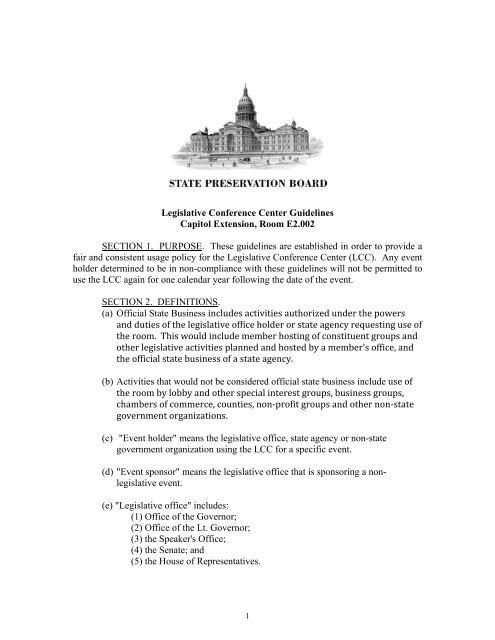 STATE PRESERVATION BOARD

Legislative Conference Center Guidelines
Capitol Extension, Room E2.002

SECTION 1. PURPOSE. These guidelines are established in order to provide a fair and consistent usage policy for the Legislative Conference Center (LCC). Any event holder determined to be in non-compliance with these guidelines will not be permitted to use the LCC again for one calendar year following the date of the event.

SECTION 2. DEFINITIONS.
(a) Official State Business includes activities authorized under the powers and duties of the legislative office holder or state agency requesting use of the room. This would include member hosting of constituent groups and other legislative activities planned and hosted by a member's office, and the official state business of a state agency.

(b) Activities that would not be considered official state business include use of the room by lobby and other special interest groups, business groups, chambers of commerce, counties, non-profit groups and other non-state government organizations.

(c) "Event holder" means the legislative office, state agency or non-state government organization using the LCC for a specific event.

(d) "Event sponsor" means the legislative office that is sponsoring a non-legislative event.

(e) "Legislative office" includes:
(1) Office of the Governor;
(2) Office of the Lt. Governor;
(3) the Speaker's Office;
(4) the Senate; and
(5) the House of Representatives.

1